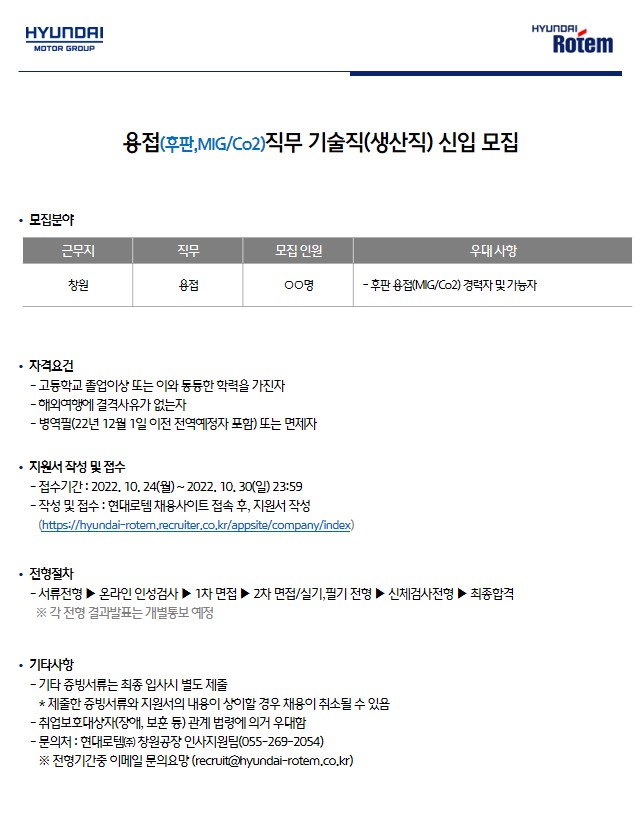 HYUNDAI
MOTOR GROUP

HYUNDAI
Rotem

용접(후판,MIG/Co2)직무 기술직(생산직) 신입 모집

• 모집분야

| 근무지 | 직무 | 모집 인원 | 우대 사항 |
|---|---|---|---|
| 창원 | 용접 | ㅇㅇ명 | - 후판 용접(MIG/Co2) 경력자 및 가능자 |

• 자격요건
- 고등학교 졸업이상 또는 이와 동등한 학력을 가진자
- 해외여행에 결격사유가 없는자
- 병역필(22년 12월 1일 이전 전역예정자 포함) 또는 면제자

• 지원서 작성 및 접수
- 접수기간 : 2022. 10. 24(월) ~ 2022. 10. 30(일) 23:59
- 작성 및 접수 : 현대로템 채용사이트 접속 후, 지원서 작성
(https://hyundai-rotem.recruiter.co.kr/appsite/company/index)

• 전형절차
- 서류전형 ▶ 온라인 인성검사 ▶ 1차 면접 ▶ 2차 면접/실기,필기 전형 ▶ 신체검사전형 ▶ 최종합격
※ 각 전형 결과발표는 개별통보 예정

• 기타사항
- 기타 증빙서류는 최종 입사시 별도 제출
* 제출한 증빙서류와 지원서의 내용이 상이할 경우 채용이 취소될 수 있음
- 취업보호대상자(장애, 보훈 등) 관계 법령에 의거 우대함
- 문의처 : 현대로템㈜ 창원공장 인사지원팀(055-269-2054)
※ 전형기간중 이메일 문의요망 (recruit@hyundai-rotem.co.kr)